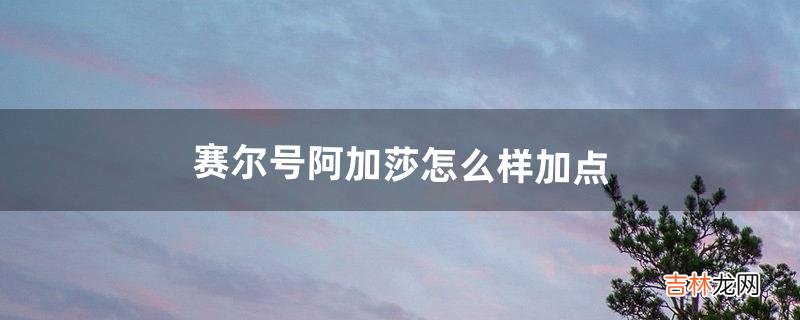 赛尔号阿加莎怎么样加点

吉林龙网